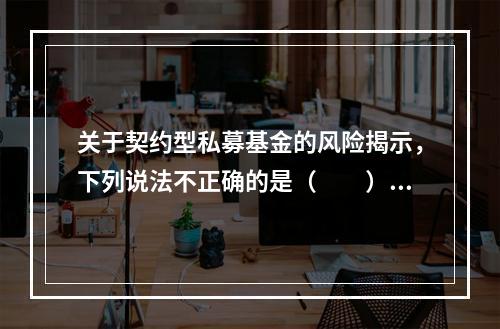 关于契约型私募基金的风险揭示，下列说法不正确的是（　　）...